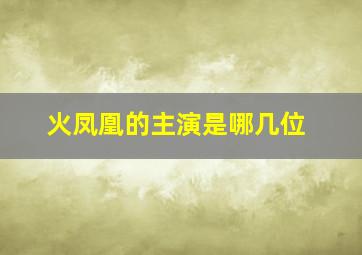 火凤凰的主演是哪几位